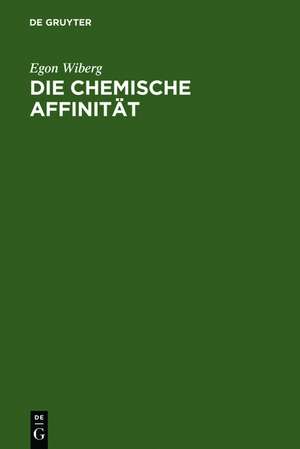 DE GRUYTER

Egon Wiberg
DIE CHEMISCHE AFFINITÄT

DE
G